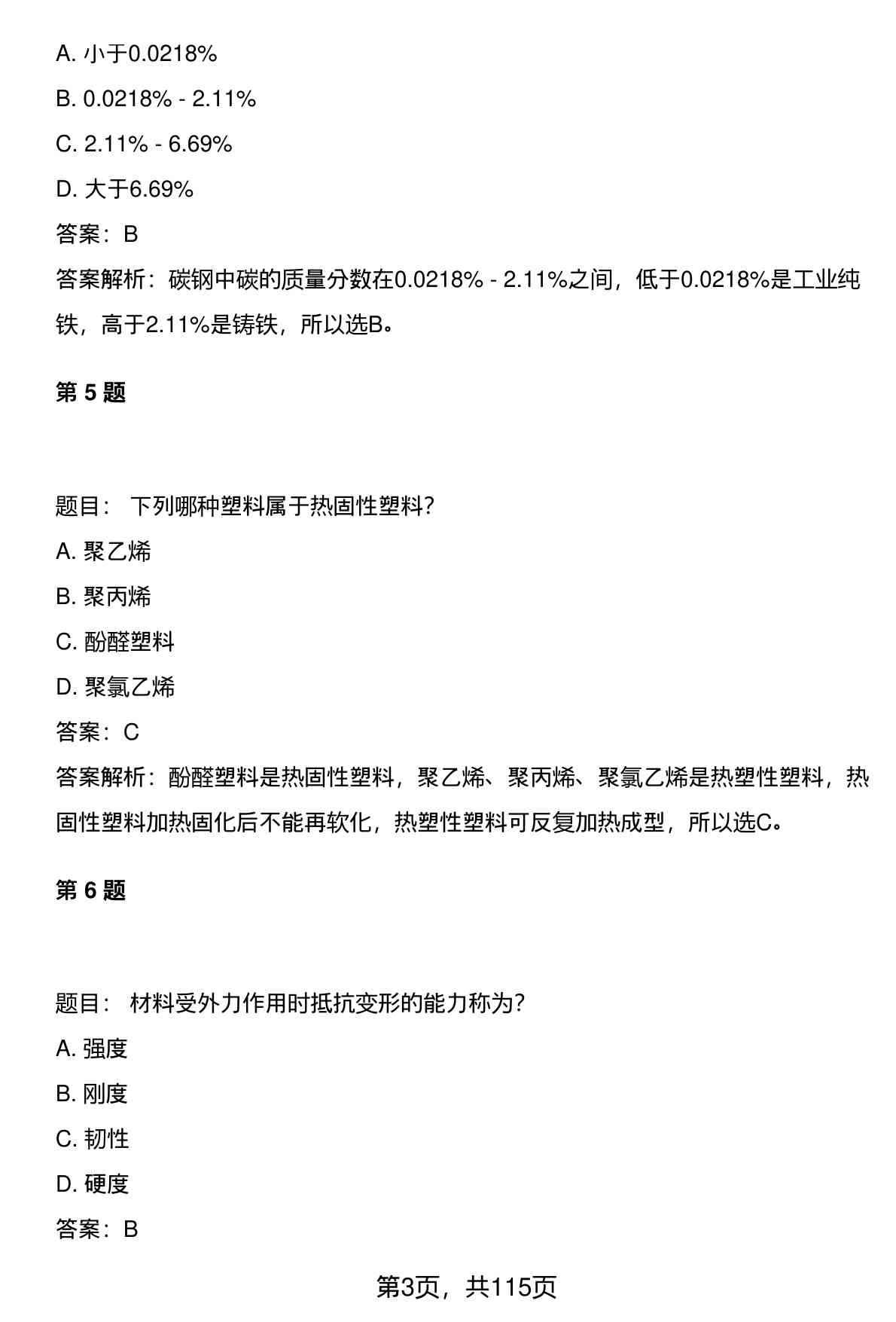 A. 小于0.0218%

B. 0.0218% - 2.11%

C. 2.11% - 6.69%

D. 大于6.69%

答案：B

答案解析：碳钢中碳的质量分数在0.0218% - 2.11%之间，低于0.0218%是工业纯铁，高于2.11%是铸铁，所以选B。

第 5 题

题目： 下列哪种塑料属于热固性塑料？

A. 聚乙烯

B. 聚丙烯

C. 酚醛塑料

D. 聚氯乙烯

答案：C

答案解析：酚醛塑料是热固性塑料，聚乙烯、聚丙烯、聚氯乙烯是热塑性塑料，热固性塑料加热固化后不能再软化，热塑性塑料可反复加热成型，所以选C。

第 6 题

题目： 材料受外力作用时抵抗变形的能力称为？

A. 强度

B. 刚度

C. 韧性

D. 硬度

答案：B

第3页，共115页